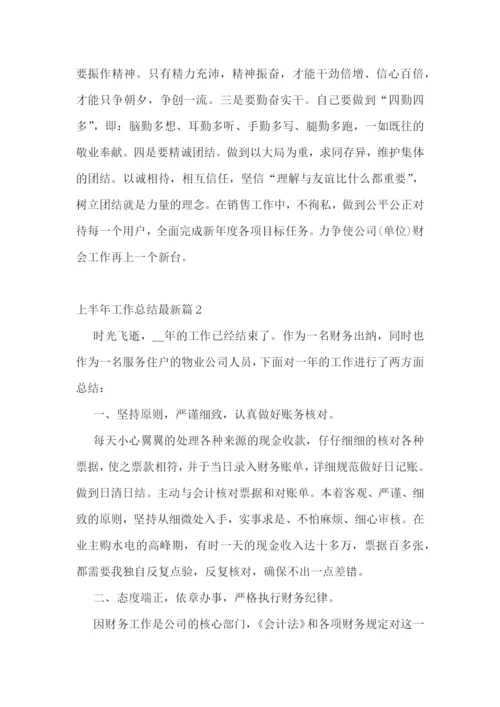 要振作精神。只有精力充沛，精神振奋，才能干劲倍增、信心百倍，才能只争朝夕，争创一流。三是要勤奋实干。自己要做到“四勤四多”，即：脑勤多想、耳勤多听、手勤多写、腿勤多跑，一如既往的敬业奉献。四是要精诚团结。做到以大局为重，求同存异，维护集体的团结。以诚相待，相互信任，坚信“理解与友谊比什么都重要”，树立团结就是力量的理念。在销售工作中，不徇私，做到公平公正对待每一个用户，全面完成新年度各项目标任务。力争使公司(单位)财会工作再上一个新台。

上半年工作总结最新篇2

时光飞逝，__年的工作已经结束了。作为一名财务出纳，同时也作为一名服务住户的物业公司人员，下面对一年的工作进行了两方面总结：

一、坚持原则，严谨细致，认真做好账务核对。

每天小心翼翼的处理各种来源的现金收款，仔仔细细的核对各种票据，使之票款相符，并于当日录入财务账单，详细规范做好日记账。做到日清日结。主动与会计核对票据和对账单。本着客观、严谨、细致的原则，坚持从细微处入手，实事求是、不怕麻烦、细心审核。在业主购水电的高峰期，有时一天的现金收入达十多万，票据百多张，都需要我独自反复点验，反复核对，确保不出一点差错。

二、态度端正，依章办事，严格执行财务纪律。

因财务工作是公司的核心部门，《会计法》和各项财务规定对这一